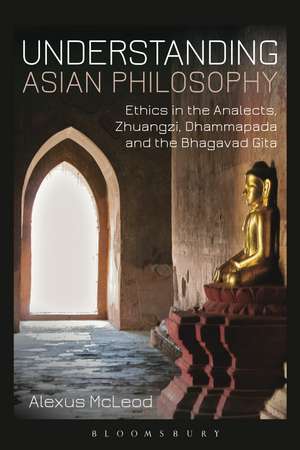 UNDERSTANDING
ASIAN PHILOSOPHY

Ethics in the Analects, Zhuangzi, Dhammapada and the Bhagavad Gita

Alexus McLeod

BLOOMSBURY